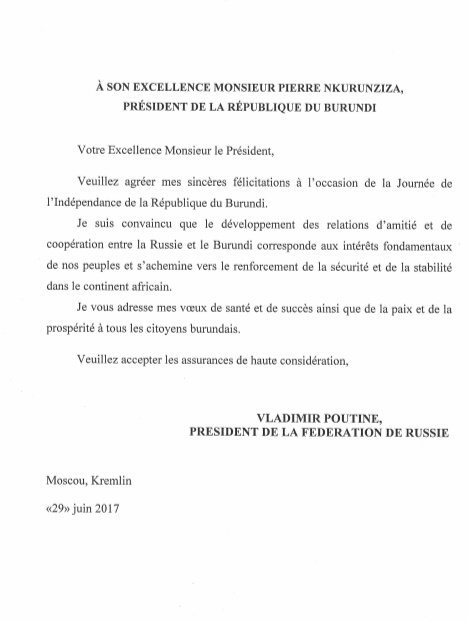 À SON EXCELLENCE MONSIEUR PIERRE NKURUNZIZA,
PRÉSIDENT DE LA RÉPUBLIQUE DU BURUNDI

Votre Excellence Monsieur le Président,

Veuillez agréer mes sincères félicitations à l'occasion de la Journée de l'Indépendance de la République du Burundi.

Je suis convaincu que le développement des relations d'amitié et de coopération entre la Russie et le Burundi corresponde aux intérêts fondamentaux de nos peuples et s'achemine vers le renforcement de la sécurité et de la stabilité dans le continent africain.

Je vous adresse mes vœux de santé et de succès ainsi que de la paix et de la prospérité à tous les citoyens burundais.

Veuillez accepter les assurances de haute considération,

VLADIMIR POUTINE,
PRESIDENT DE LA FEDERATION DE RUSSIE

Moscou, Kremlin

«29» juin 2017